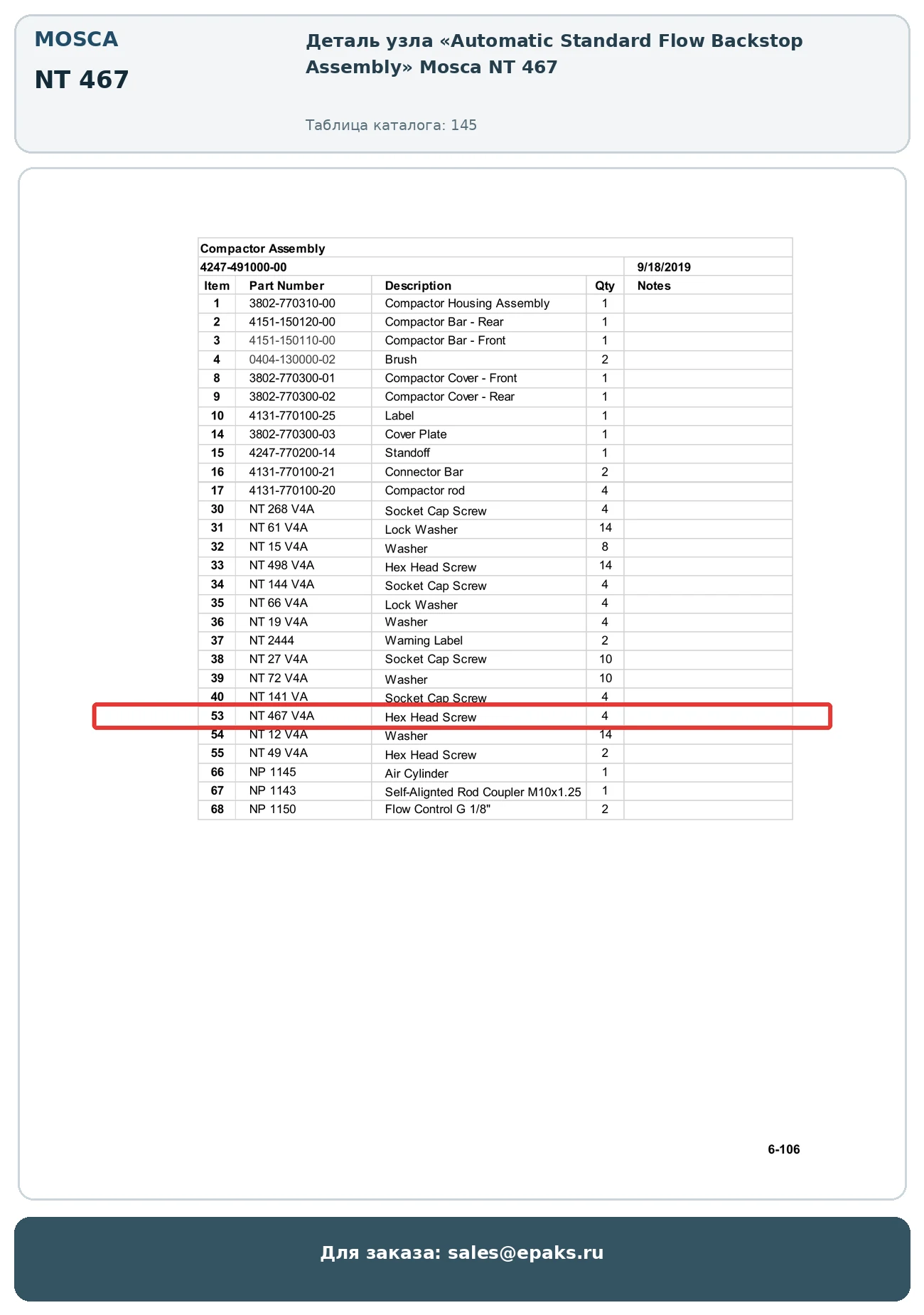 MOSCA

NT 467

Деталь узла «Automatic Standard Flow Backstop Assembly» Mosca NT 467

Таблица каталога: 145

Compactor Assembly

4247-491000-00 9/18/2019

| Item | Part Number | Description | Qty | Notes |
|---|---|---|---|---|
| 1 | 3802-770310-00 | Compactor Housing Assembly | 1 | |
| 2 | 4151-150120-00 | Compactor Bar - Rear | 1 | |
| 3 | 4151-150110-00 | Compactor Bar - Front | 1 | |
| 4 | 0404-130000-02 | Brush | 2 | |
| 8 | 3802-770300-01 | Compactor Cover - Front | 1 | |
| 9 | 3802-770300-02 | Compactor Cover - Rear | 1 | |
| 10 | 4131-770100-25 | Label | 1 | |
| 14 | 3802-770300-03 | Cover Plate | 1 | |
| 15 | 4247-770200-14 | Standoff | 1 | |
| 16 | 4131-770100-21 | Connector Bar | 2 | |
| 17 | 4131-770100-20 | Compactor rod | 4 | |
| 30 | NT 268 V4A | Socket Cap Screw | 4 | |
| 31 | NT 61 V4A | Lock Washer | 14 | |
| 32 | NT 15 V4A | Washer | 8 | |
| 33 | NT 498 V4A | Hex Head Screw | 14 | |
| 34 | NT 144 V4A | Socket Cap Screw | 4 | |
| 35 | NT 66 V4A | Lock Washer | 4 | |
| 36 | NT 19 V4A | Washer | 4 | |
| 37 | NT 2444 | Warning Label | 2 | |
| 38 | NT 27 V4A | Socket Cap Screw | 10 | |
| 39 | NT 72 V4A | Washer | 10 | |
| 40 | NT 141 VA | Socket Cap Screw | 4 | |
| 53 | NT 467 V4A | Hex Head Screw | 4 | |
| 54 | NT 12 V4A | Washer | 14 | |
| 55 | NT 49 V4A | Hex Head Screw | 2 | |
| 66 | NP 1145 | Air Cylinder | 1 | |
| 67 | NP 1143 | Self-Alignted Rod Coupler M10x1.25 | 1 | |
| 68 | NP 1150 | Flow Control G 1/8" | 2 | |

6-106

Для заказа: sales@epaks.ru